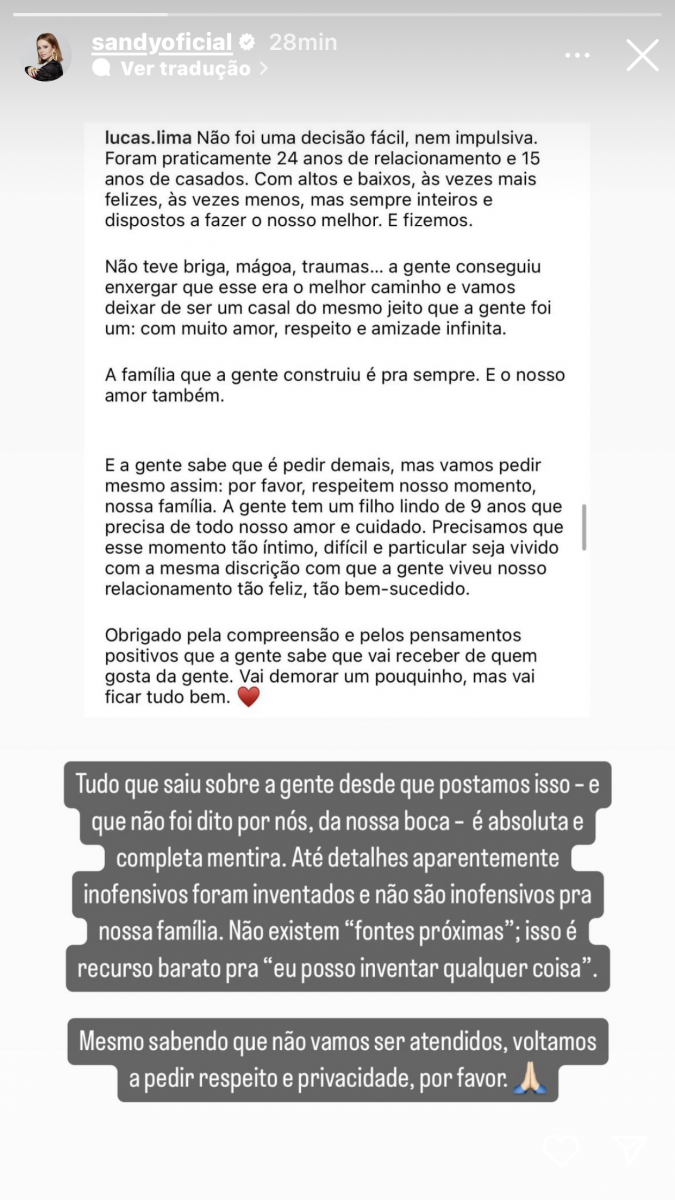 sandyoficial 28min
Ver tradução >

lucas.lima Não foi uma decisão fácil, nem impulsiva. Foram praticamente 24 anos de relacionamento e 15 anos de casados. Com altos e baixos, às vezes mais felizes, às vezes menos, mas sempre inteiros e dispostos a fazer o nosso melhor. E fizemos.

Não teve briga, mágoa, traumas... a gente conseguiu enxergar que esse era o melhor caminho e vamos deixar de ser um casal do mesmo jeito que a gente foi um: com muito amor, respeito e amizade infinita.

A família que a gente construiu é pra sempre. E o nosso amor também.

E a gente sabe que é pedir demais, mas vamos pedir mesmo assim: por favor, respeitem nosso momento, nossa família. A gente tem um filho lindo de 9 anos que precisa de todo nosso amor e cuidado. Precisamos que esse momento tão íntimo, difícil e particular seja vivido com a mesma discrição com que a gente viveu nosso relacionamento tão feliz, tão bem-sucedido.

Obrigado pela compreensão e pelos pensamentos positivos que a gente sabe que vai receber de quem gosta da gente. Vai demorar um pouquinho, mas vai ficar tudo bem. ❤️

Tudo que saiu sobre a gente desde que postamos isso - e que não foi dito por nós, da nossa boca - é absoluta e completa mentira. Até detalhes aparentemente inofensivos foram inventados e não são inofensivos pra nossa família. Não existem "fontes próximas"; isso é recurso barato pra "eu posso inventar qualquer coisa".

Mesmo sabendo que não vamos ser atendidos, voltamos a pedir respeito e privacidade, por favor. 🙏🏻